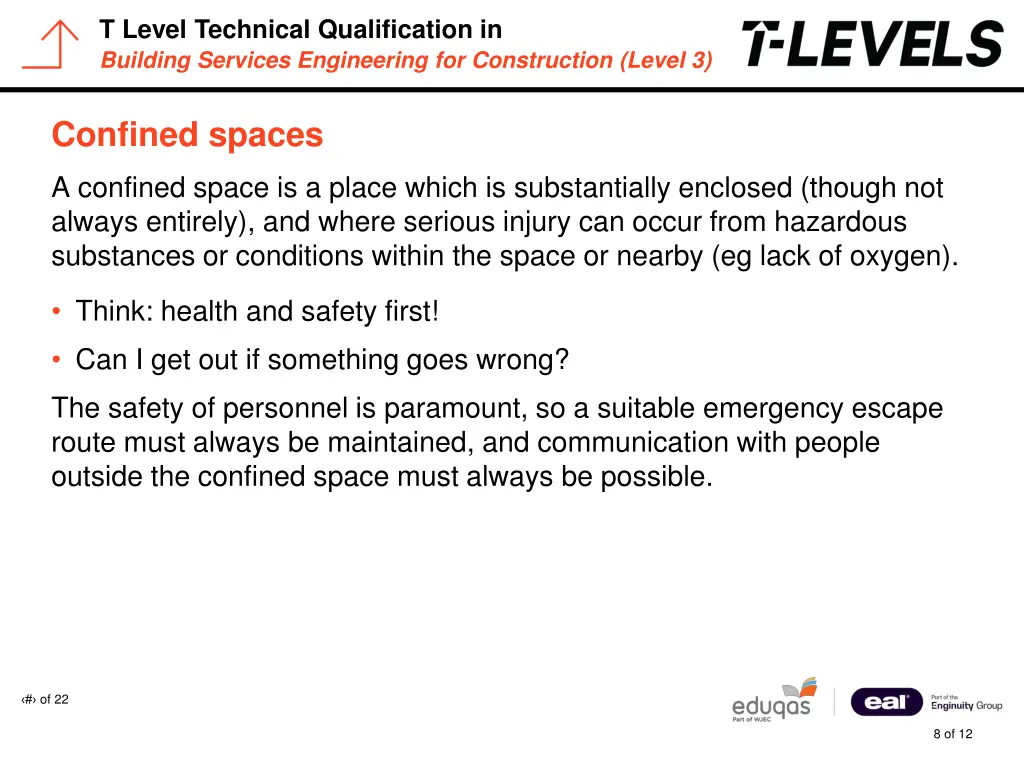 T Level Technical Qualification in
Building Services Engineering for Construction (Level 3)

T-LEVELS

Confined spaces

A confined space is a place which is substantially enclosed (though not always entirely), and where serious injury can occur from hazardous substances or conditions within the space or nearby (eg lack of oxygen).

• Think: health and safety first!
• Can I get out if something goes wrong?

The safety of personnel is paramount, so a suitable emergency escape route must always be maintained, and communication with people outside the confined space must always be possible.

‹#› of 22

eduqas
Part of WJEC

eal
Part of the Enginuity Group

8 of 12